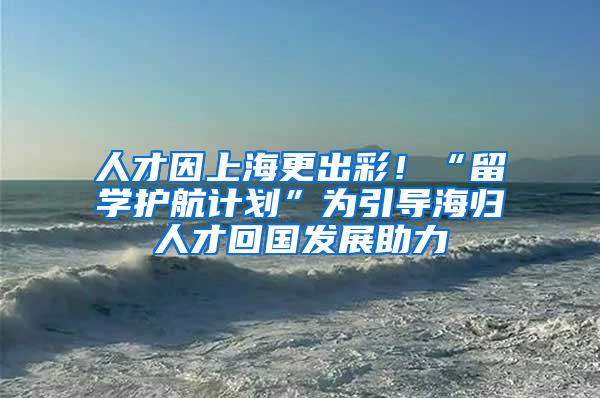 人才因上海更出彩！“留学护航计划”为引导海归人才回国发展助力